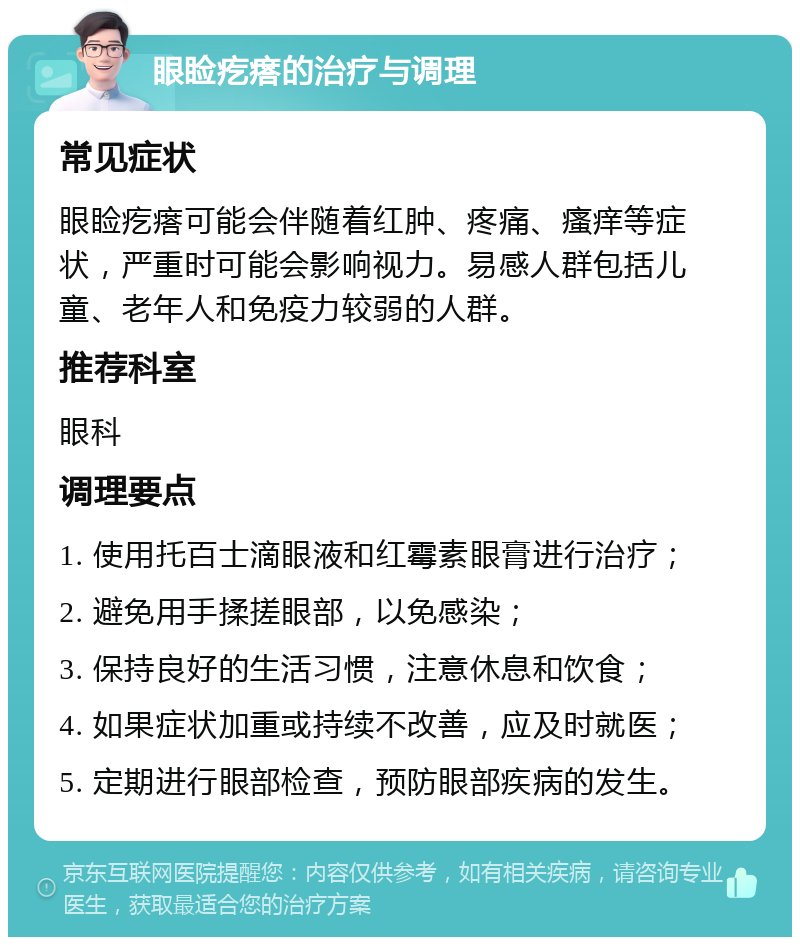 眼睑疙瘩的治疗与调理

常见症状

眼睑疙瘩可能会伴随着红肿、疼痛、瘙痒等症状，严重时可能会影响视力。易感人群包括儿童、老年人和免疫力较弱的人群。

推荐科室

眼科

调理要点

1. 使用托百士滴眼液和红霉素眼膏进行治疗；

2. 避免用手揉搓眼部，以免感染；

3. 保持良好的生活习惯，注意休息和饮食；

4. 如果症状加重或持续不改善，应及时就医；

5. 定期进行眼部检查，预防眼部疾病的发生。

京东互联网医院提醒您：内容仅供参考，如有相关疾病，请咨询专业医生，获取最适合您的治疗方案